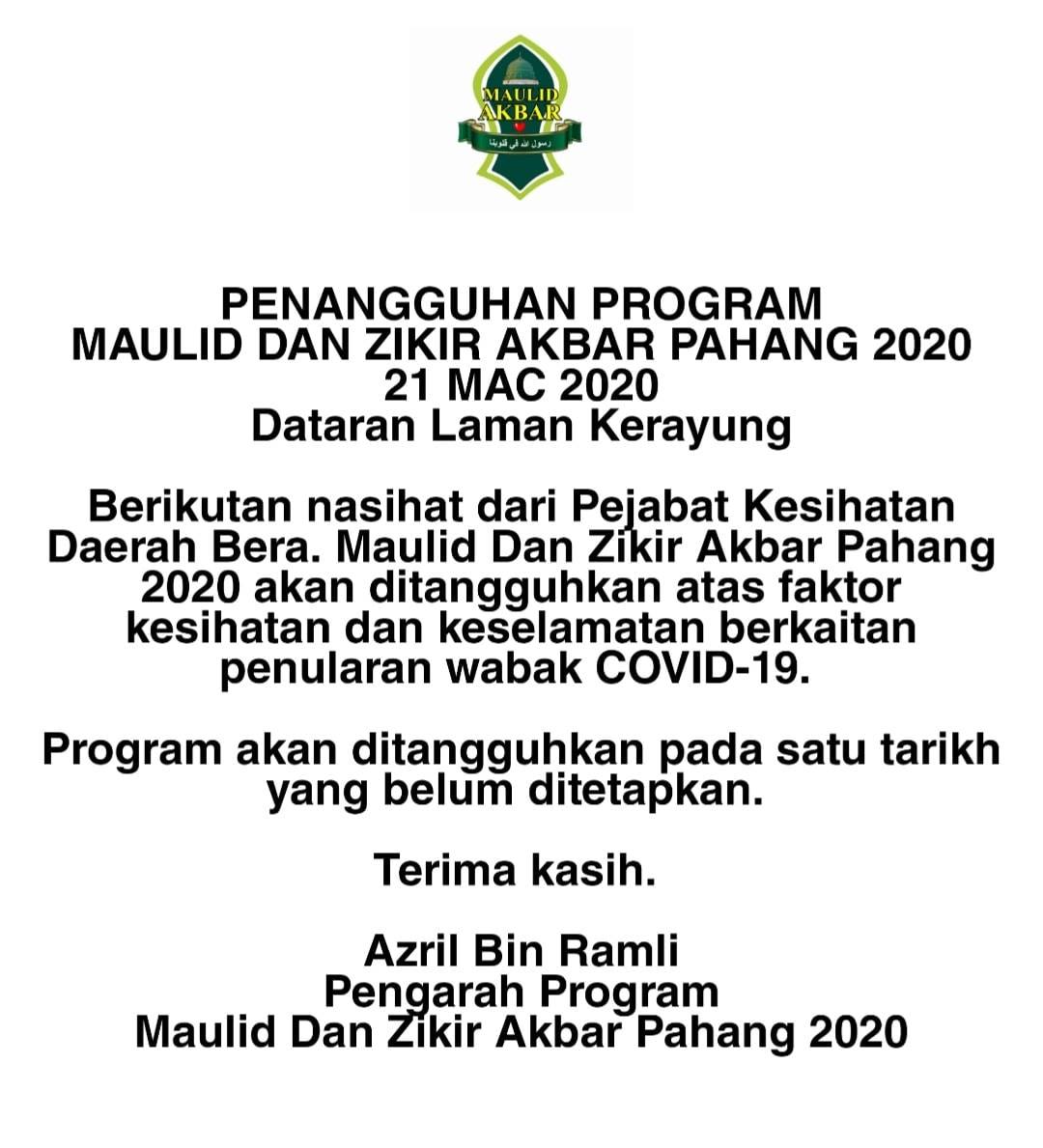 MAULID AKBAR
رسول الله في قلوبنا

PENANGGUHAN PROGRAM
MAULID DAN ZIKIR AKBAR PAHANG 2020
21 MAC 2020
Dataran Laman Kerayung

Berikutan nasihat dari Pejabat Kesihatan Daerah Bera. Maulid Dan Zikir Akbar Pahang 2020 akan ditangguhkan atas faktor kesihatan dan keselamatan berkaitan penularan wabak COVID-19.

Program akan ditangguhkan pada satu tarikh yang belum ditetapkan.

Terima kasih.

Azril Bin Ramli
Pengarah Program
Maulid Dan Zikir Akbar Pahang 2020